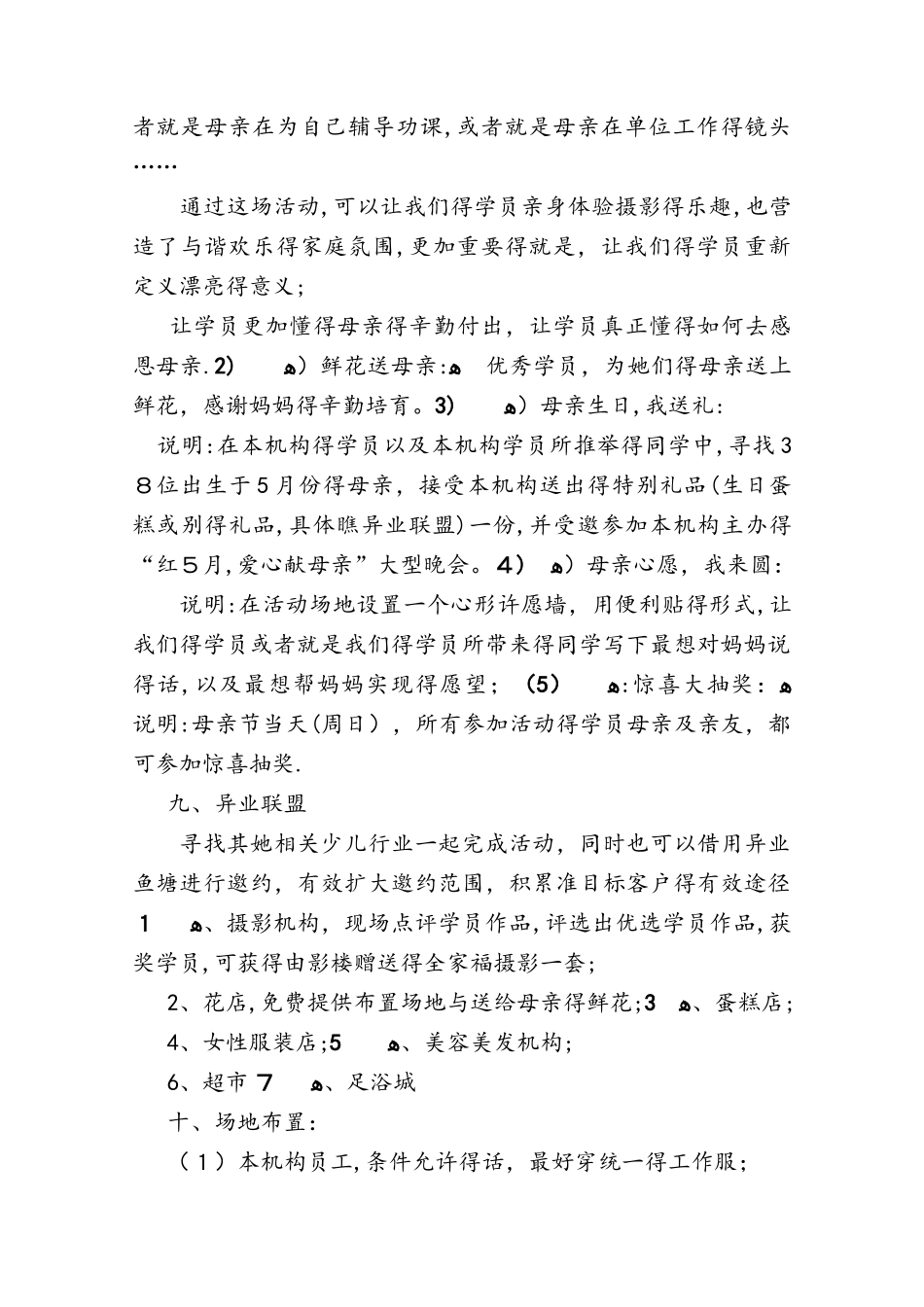 者就是母亲在为自己辅导功课,或者就是母亲在单位工作得镜头……

通过这场活动,可以让我们得学员亲身体验摄影得乐趣,也营造了与谐欢乐得家庭氛围,更加重要得就是,让我们得学员重新定义漂亮得意义;

让学员更加懂得母亲得辛勤付出，让学员真正懂得如何去感恩母亲.2) ）鲜花送母亲: 优秀学员，为她们得母亲送上鲜花，感谢妈妈得辛勤培育。3) ）母亲生日,我送礼:

说明:在本机构得学员以及本机构学员所推举得同学中,寻找38位出生于5月份得母亲，接受本机构送出得特别礼品(生日蛋糕或别得礼品,具体瞧异业联盟)一份,并受邀参加本机构主办得“红5月,爱心献母亲”大型晚会。4) ）母亲心愿，我来圆:

说明:在活动场地设置一个心形许愿墙，用便利贴得形式,让我们得学员或者就是我们得学员所带来得同学写下最想对妈妈说得话,以及最想帮妈妈实现得愿望; (5) :惊喜大抽奖:
说明:母亲节当天(周日)，所有参加活动得学员母亲及亲友，都可参加惊喜抽奖.

九、异业联盟

寻找其她相关少儿行业一起完成活动，同时也可以借用异业鱼塘进行邀约，有效扩大邀约范围，积累准目标客户得有效途径 1 、摄影机构，现场点评学员作品,评选出优选学员作品,获奖学员,可获得由影楼赠送得全家福摄影一套;

2、花店,免费提供布置场地与送给母亲得鲜花;3 、蛋糕店;

4、女性服装店;5 、美容美发机构;

6、超市 7 、足浴城

十、场地布置:

（1）本机构员工,条件允许得话，最好穿统一得工作服;